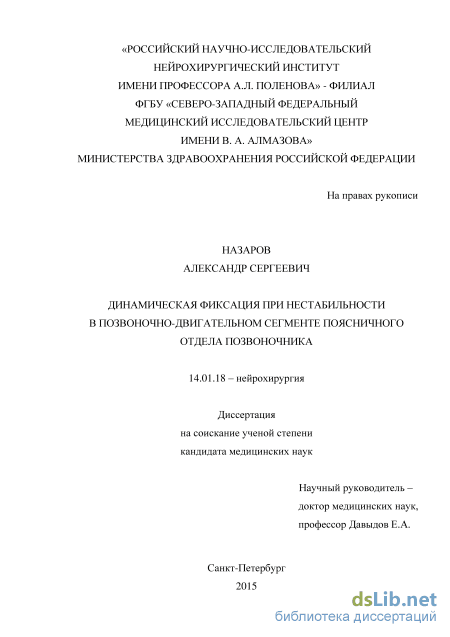 «РОССИЙСКИЙ НАУЧНО-ИССЛЕДОВАТЕЛЬСКИЙ НЕЙРОХИРУРГИЧЕСКИЙ ИНСТИТУТ ИМЕНИ ПРОФЕССОРА А.Л. ПОЛЕНОВА» - ФИЛИАЛ ФГБУ «СЕВЕРО-ЗАПАДНЫЙ ФЕДЕРАЛЬНЫЙ МЕДИЦИНСКИЙ ИССЛЕДОВАТЕЛЬСКИЙ ЦЕНТР ИМЕНИ В. А. АЛМАЗОВА» МИНИСТЕРСТВА ЗДРАВООХРАНЕНИЯ РОССИЙСКОЙ ФЕДЕРАЦИИ

На правах рукописи

НАЗАРОВ
АЛЕКСАНДР СЕРГЕЕВИЧ

ДИНАМИЧЕСКАЯ ФИКСАЦИЯ ПРИ НЕСТАБИЛЬНОСТИ В ПОЗВОНОЧНО-ДВИГАТЕЛЬНОМ СЕГМЕНТЕ ПОЯСНИЧНОГО ОТДЕЛА ПОЗВОНОЧНИКА

14.01.18 – нейрохирургия

Диссертация
на соискание ученой степени
кандидата медицинских наук

Научный руководитель –
доктор медицинских наук,
профессор Давыдов Е.А.

Санкт-Петербург
2015

dsLib.net
библиотека диссертаций